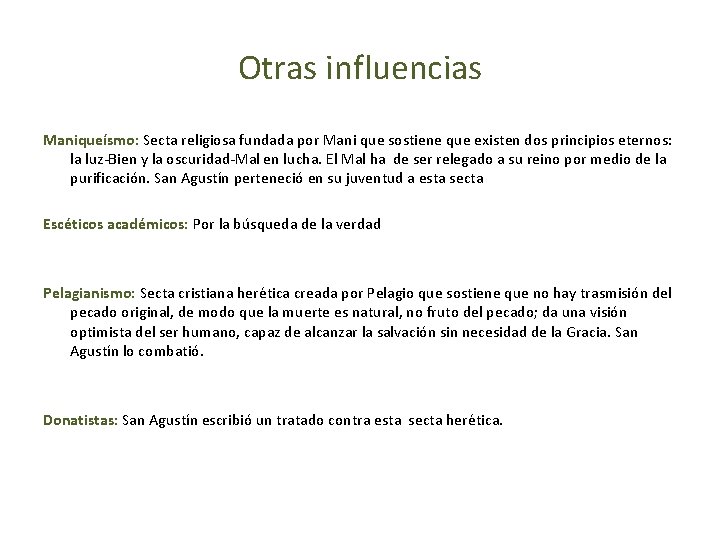 Otras influencias

Maniqueísmo: Secta religiosa fundada por Mani que sostiene que existen dos principios eternos: la luz-Bien y la oscuridad-Mal en lucha. El Mal ha de ser relegado a su reino por medio de la purificación. San Agustín perteneció en su juventud a esta secta

Escéticos académicos: Por la búsqueda de la verdad

Pelagianismo: Secta cristiana herética creada por Pelagio que sostiene que no hay trasmisión del pecado original, de modo que la muerte es natural, no fruto del pecado; da una visión optimista del ser humano, capaz de alcanzar la salvación sin necesidad de la Gracia. San Agustín lo combatió.

Donatistas: San Agustín escribió un tratado contra esta secta herética.